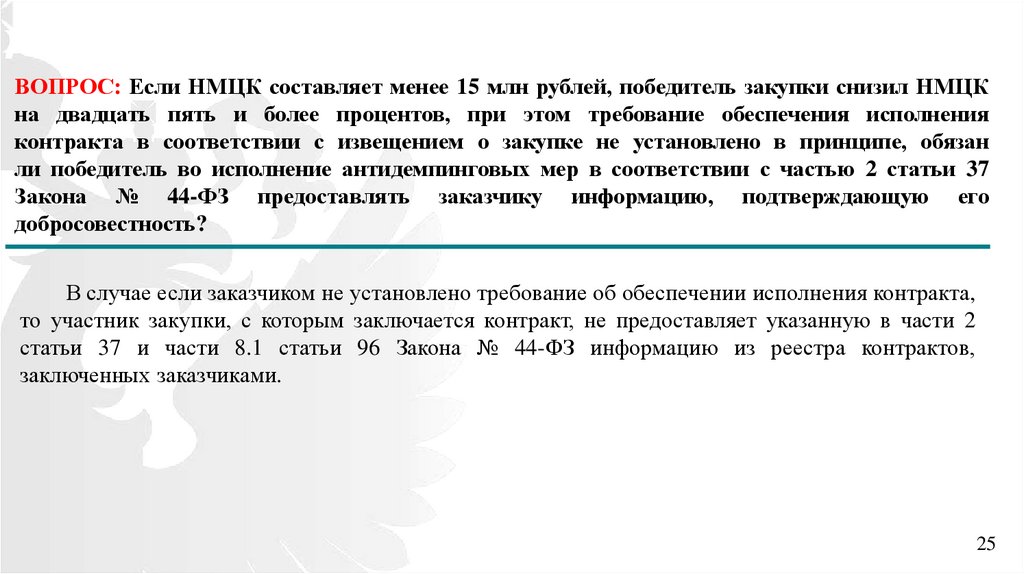 ВОПРОС: Если НМЦК составляет менее 15 млн рублей, победитель закупки снизил НМЦК на двадцать пять и более процентов, при этом требование обеспечения исполнения контракта в соответствии с извещением о закупке не установлено в принципе, обязан ли победитель во исполнение антидемпинговых мер в соответствии с частью 2 статьи 37 Закона № 44-ФЗ предоставлять заказчику информацию, подтверждающую его добросовестность?

В случае если заказчиком не установлено требование об обеспечении исполнения контракта, то участник закупки, с которым заключается контракт, не предоставляет указанную в части 2 статьи 37 и части 8.1 статьи 96 Закона № 44-ФЗ информацию из реестра контрактов, заключенных заказчиками.

25